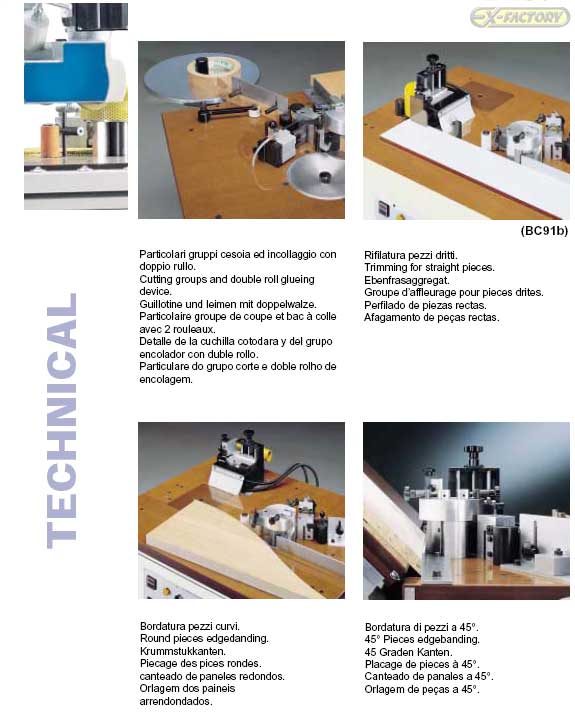 EX-FACTORY

TECHNICAL

(BC91b)

Particolari gruppi cesoia ed incollaggio con doppio rullo.
Cutting groups and double roll glueing device.
Guillotine und leimen mit doppelwalze.
Particolaire groupe de coupe et bac à colle avec 2 rouleaux.
Detalle de la cuchilla cotodara y del grupo encolador con duble rollo.
Particulare do grupo corte e doble rolho de encolagem.

Rifilatura pezzi dritti.
Trimming for straight pieces.
Ebenfrasaggregat.
Groupe d'affleurage pour pieces drites.
Perfilado de piezas rectas.
Afagamento de peças rectas.

Bordatura pezzi curvi.
Round pieces edgedanding.
Krummstukkanten.
Piecage des pices rondes.
canteado de paneles redondos.
Orlagem dos paineis arrendondados.

Bordatura di pezzi a 45°.
45° Pieces edgebanding.
45 Graden Kanten.
Placage de pieces à 45°.
Canteado de panales a 45°.
Orlagem de peças a 45°.